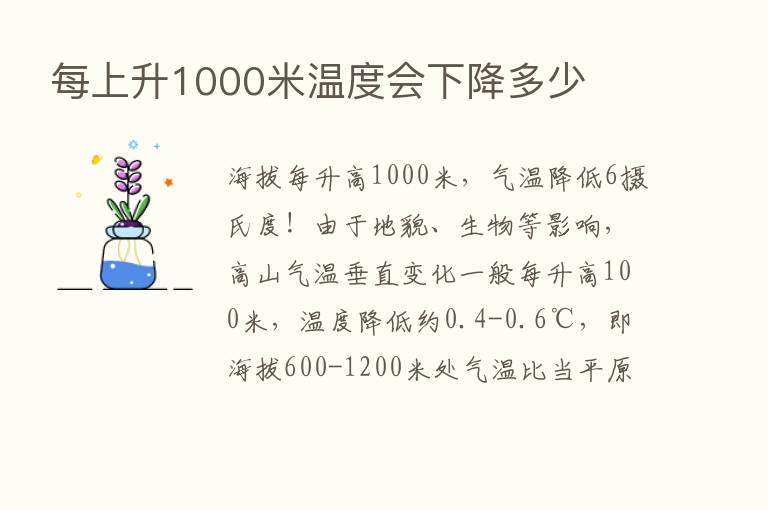 每上升1000米温度会下降多少

海拔每升高1000米，气温降低6摄氏度！由于地貌、生物等影响，高山气温垂直变化一般每升高100米，温度降低约0.4-0.6℃，即海拔600-1200米处气温比当平原